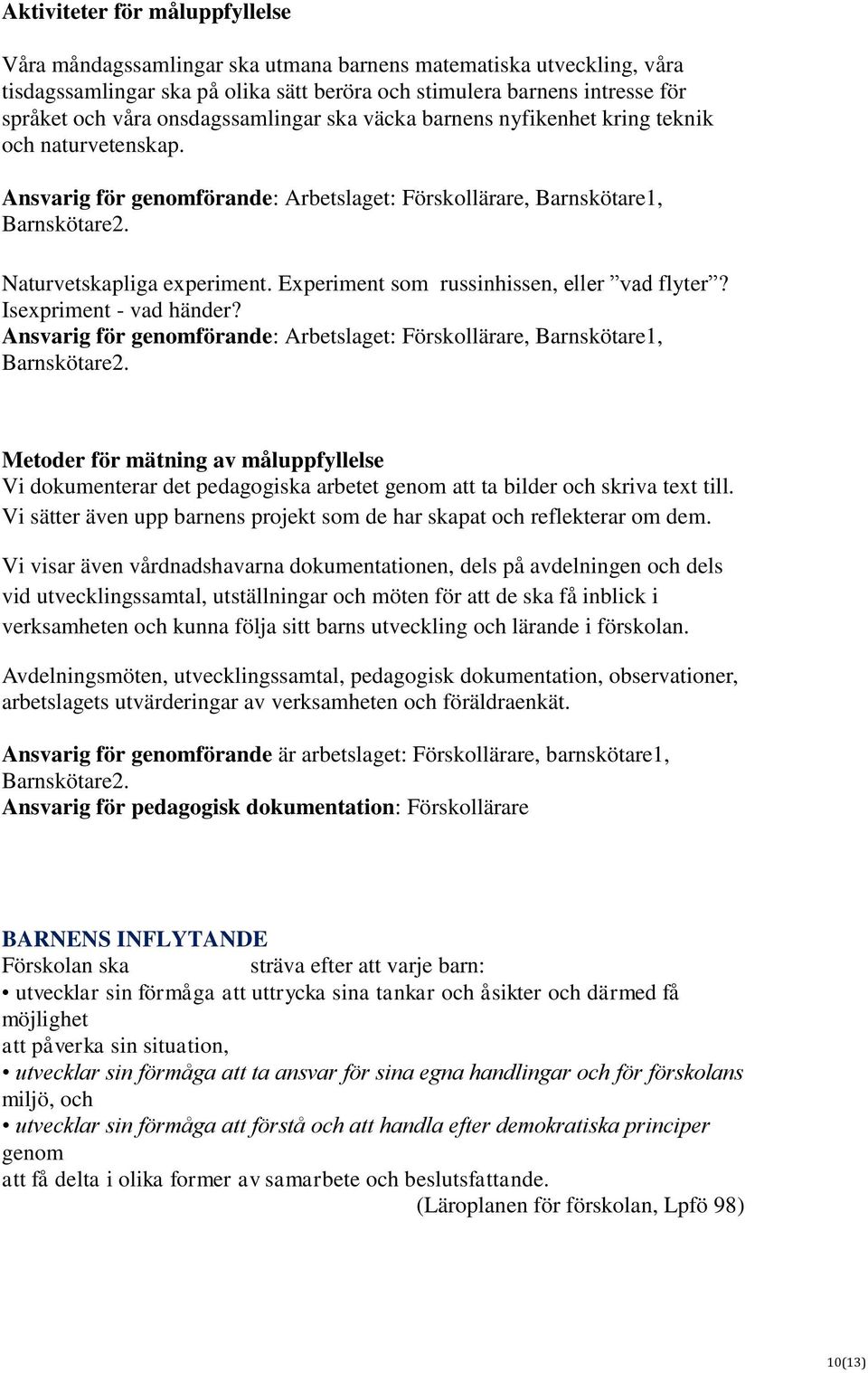 Aktiviteter för måluppfyllelse

Våra måndagssamlingar ska utmana barnens matematiska utveckling, våra tisdagssamlingar ska på olika sätt beröra och stimulera barnens intresse för språket och våra onsdagssamlingar ska väcka barnens nyfikenhet kring teknik och naturvetenskap.

Ansvarig för genomförande: Arbetslaget: Förskollärare, Barnskötare1, Barnskötare2.

Naturvetskapliga experiment. Experiment som russinhissen, eller ”vad flyter”? Isexpriment - vad händer?
Ansvarig för genomförande: Arbetslaget: Förskollärare, Barnskötare1, Barnskötare2.

Metoder för mätning av måluppfyllelse
Vi dokumenterar det pedagogiska arbetet genom att ta bilder och skriva text till. Vi sätter även upp barnens projekt som de har skapat och reflekterar om dem.

Vi visar även vårdnadshavarna dokumentationen, dels på avdelningen och dels vid utvecklingssamtal, utställningar och möten för att de ska få inblick i verksamheten och kunna följa sitt barns utveckling och lärande i förskolan.

Avdelningsmöten, utvecklingssamtal, pedagogisk dokumentation, observationer, arbetslagets utvärderingar av verksamheten och föräldraenkät.

Ansvarig för genomförande är arbetslaget: Förskollärare, barnskötare1, Barnskötare2.
Ansvarig för pedagogisk dokumentation: Förskollärare

BARNENS INFLYTANDE
Förskolan ska sträva efter att varje barn:
• utvecklar sin förmåga att uttrycka sina tankar och åsikter och därmed få möjlighet
att påverka sin situation,
• utvecklar sin förmåga att ta ansvar för sina egna handlingar och för förskolans miljö, och
• utvecklar sin förmåga att förstå och att handla efter demokratiska principer genom
att få delta i olika former av samarbete och beslutsfattande.
(Läroplanen för förskolan, Lpfö 98)

10(13)